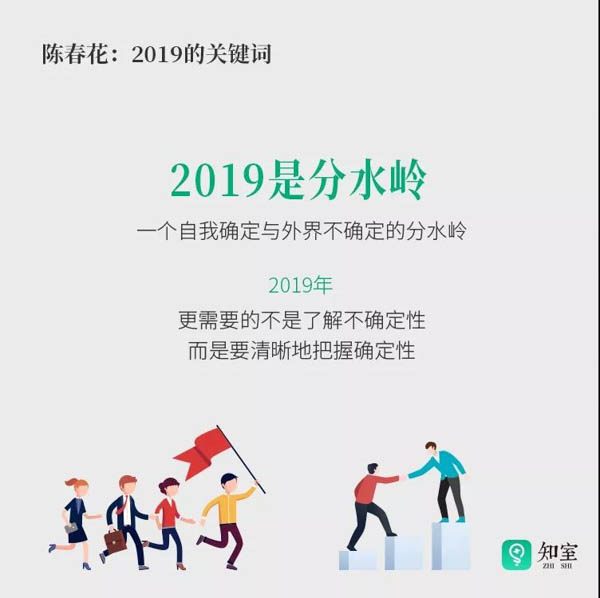 陈春花：2019的关键词

2019是分水岭

一个自我确定与外界不确定的分水岭

2019年

更需要的不是了解不确定性

而是要清晰地把握确定性

知室
ZHI SHI